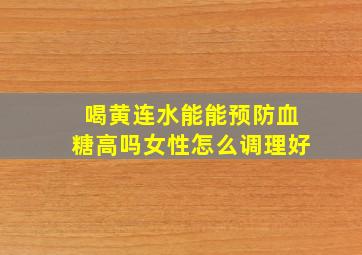 喝黄连水能能预防血糖高吗女性怎么调理好